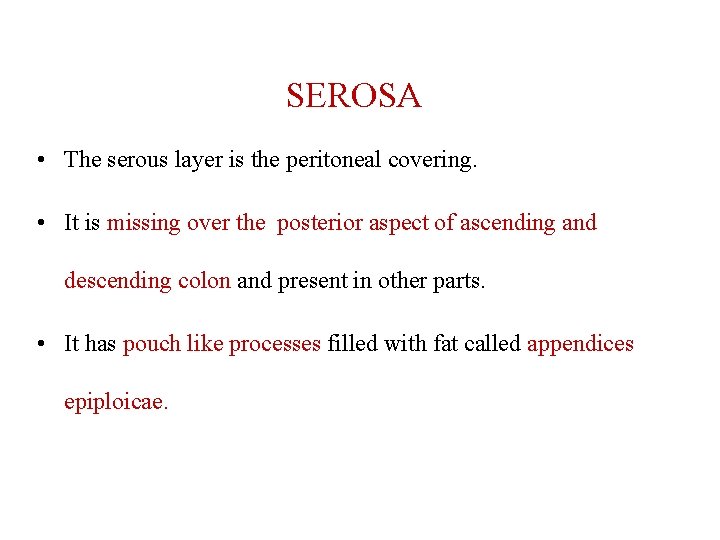 SEROSA

• The serous layer is the peritoneal covering.

• It is missing over the posterior aspect of ascending and descending colon and present in other parts.

• It has pouch like processes filled with fat called appendices epiploicae.